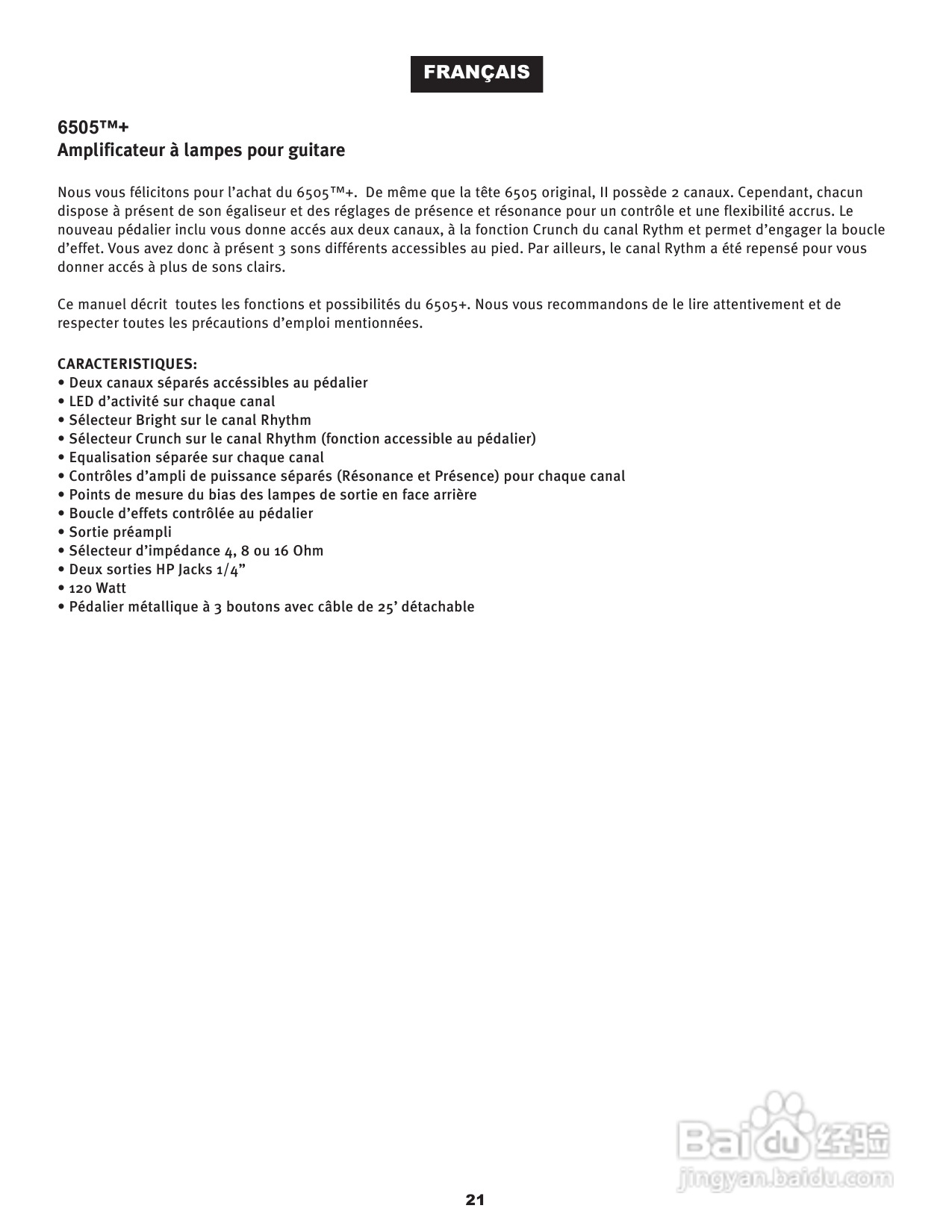 FRANÇAIS

6505™+
Amplificateur à lampes pour guitare

Nous vous félicitons pour l'achat du 6505™+. De même que la tête 6505 original, Il possède 2 canaux. Cependant, chacun dispose à présent de son égaliseur et des réglages de présence et résonance pour un contrôle et une flexibilité accrus. Le nouveau pédalier inclu vous donne accés aux deux canaux, à la fonction Crunch du canal Rythm et permet d'engager la boucle d'effet. Vous avez donc à présent 3 sons différents accessibles au pied. Par ailleurs, le canal Rythm a été repensé pour vous donner accés à plus de sons clairs.

Ce manuel décrit toutes les fonctions et possibilités du 6505+. Nous vous recommandons de le lire attentivement et de respecter toutes les précautions d'emploi mentionnées.

CARACTERISTIQUES:
• Deux canaux séparés accéssibles au pédalier
• LED d'activité sur chaque canal
• Sélecteur Bright sur le canal Rhythm
• Sélecteur Crunch sur le canal Rhythm (fonction accessible au pédalier)
• Equalisation séparée sur chaque canal
• Contrôles d'ampli de puissance séparés (Résonance et Présence) pour chaque canal
• Points de mesure du bias des lampes de sortie en face arrière
• Boucle d'effets contrôlée au pédalier
• Sortie préampli
• Sélecteur d'impédance 4, 8 ou 16 Ohm
• Deux sorties HP Jacks 1/4"
• 120 Watt
• Pédalier métallique à 3 boutons avec câble de 25' détachable

Baidu 经验
jingyan.baidu.com

21